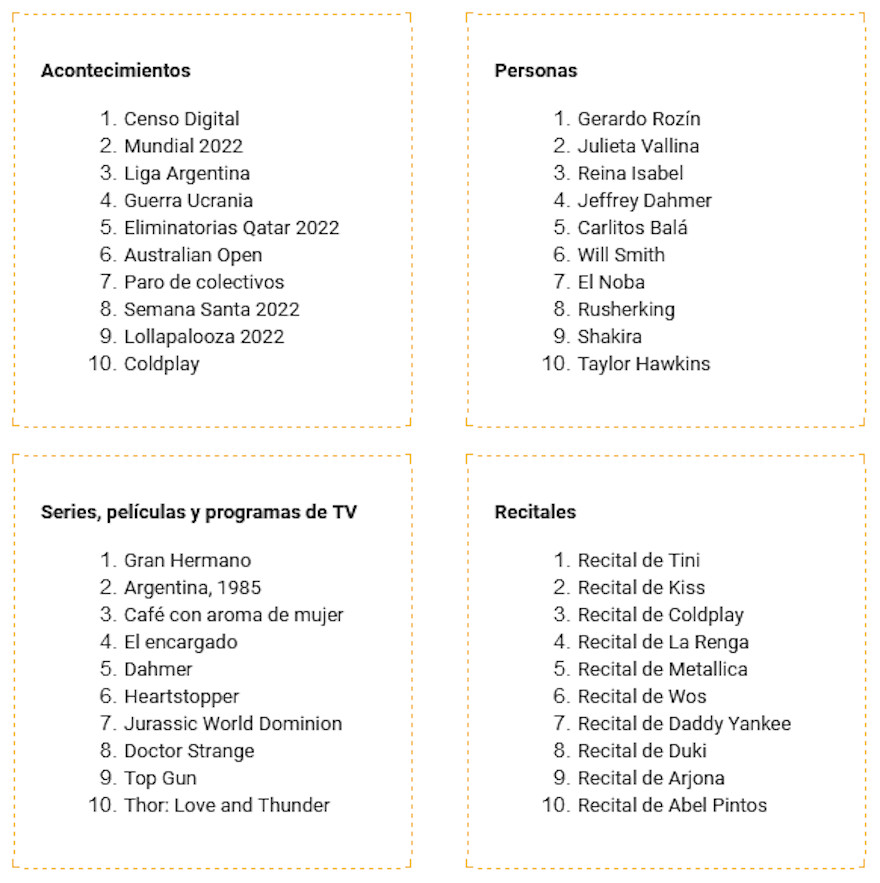 Acontecimientos

1. Censo Digital
2. Mundial 2022
3. Liga Argentina
4. Guerra Ucrania
5. Eliminatorias Qatar 2022
6. Australian Open
7. Paro de colectivos
8. Semana Santa 2022
9. Lollapalooza 2022
10. Coldplay

Personas

1. Gerardo Rozín
2. Julieta Vallina
3. Reina Isabel
4. Jeffrey Dahmer
5. Carlitos Balá
6. Will Smith
7. El Noba
8. Rusherking
9. Shakira
10. Taylor Hawkins

Series, películas y programas de TV

1. Gran Hermano
2. Argentina, 1985
3. Café con aroma de mujer
4. El encargado
5. Dahmer
6. Heartstopper
7. Jurassic World Dominion
8. Doctor Strange
9. Top Gun
10. Thor: Love and Thunder

Recitales

1. Recital de Tini
2. Recital de Kiss
3. Recital de Coldplay
4. Recital de La Renga
5. Recital de Metallica
6. Recital de Wos
7. Recital de Daddy Yankee
8. Recital de Duki
9. Recital de Arjona
10. Recital de Abel Pintos